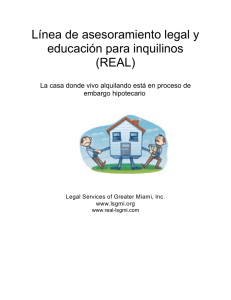 Línea de asesoramiento legal y educación para inquilinos (REAL)

La casa donde vivo alquilando está en proceso de embargo hipotecario

Legal Services of Greater Miami, Inc.
www.lsgmi.org
www.real-lsgmi.com